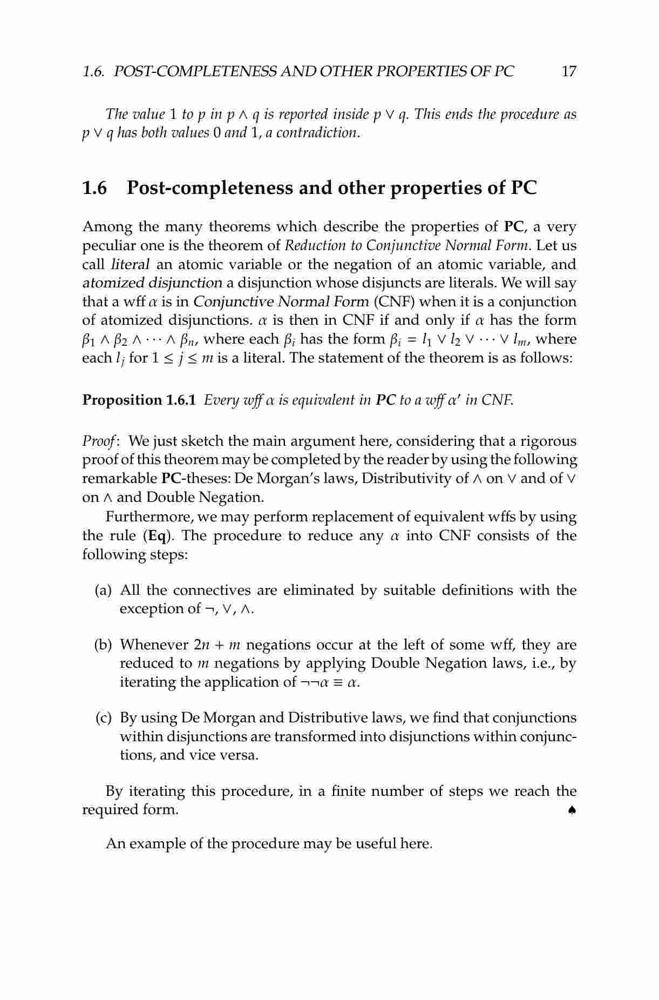 1.6. POST-COMPLETENESS AND OTHER PROPERTIES OF PC 17

The value 1 to $p$ in $p \wedge q$ is reported inside $p \vee q$. This ends the procedure as $p \vee q$ has both values 0 and 1, a contradiction.

1.6 Post-completeness and other properties of PC

Among the many theorems which describe the properties of PC, a very peculiar one is the theorem of Reduction to Conjunctive Normal Form. Let us call literal an atomic variable or the negation of an atomic variable, and atomized disjunction a disjunction whose disjuncts are literals. We will say that a wff $\alpha$ is in Conjunctive Normal Form (CNF) when it is a conjunction of atomized disjunctions. $\alpha$ is then in CNF if and only if $\alpha$ has the form $\beta_1 \wedge \beta_2 \wedge \cdots \wedge \beta_n$, where each $\beta_i$ has the form $\beta_i = l_1 \vee l_2 \vee \cdots \vee l_m$, where each $l_j$ for $1 \leq j \leq m$ is a literal. The statement of the theorem is as follows:

Proposition 1.6.1 Every wff $\alpha$ is equivalent in PC to a wff $\alpha'$ in CNF.

Proof: We just sketch the main argument here, considering that a rigorous proof of this theorem may be completed by the reader by using the following remarkable PC-theses: De Morgan's laws, Distributivity of $\wedge$ on $\vee$ and of $\vee$ on $\wedge$ and Double Negation.

Furthermore, we may perform replacement of equivalent wffs by using the rule (Eq). The procedure to reduce any $\alpha$ into CNF consists of the following steps:

(a) All the connectives are eliminated by suitable definitions with the exception of $\neg, \vee, \wedge$.

(b) Whenever $2n + m$ negations occur at the left of some wff, they are reduced to $m$ negations by applying Double Negation laws, i.e., by iterating the application of $\neg\neg\alpha \equiv \alpha$.

(c) By using De Morgan and Distributive laws, we find that conjunctions within disjunctions are transformed into disjunctions within conjunctions, and vice versa.

By iterating this procedure, in a finite number of steps we reach the required form. ♠

An example of the procedure may be useful here.